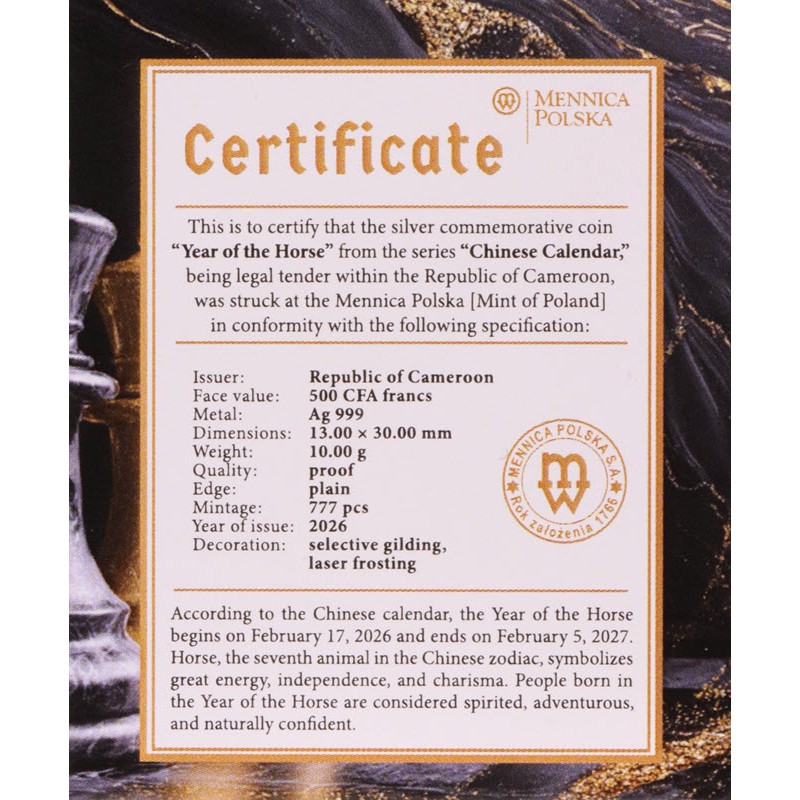 MENNICA
POLSKA

Certificate

This is to certify that the silver commemorative coin "Year of the Horse" from the series "Chinese Calendar," being legal tender within the Republic of Cameroon, was struck at the Mennica Polska [Mint of Poland] in conformity with the following specification:

Issuer: Republic of Cameroon
Face value: 500 CFA francs
Metal: Ag 999
Dimensions: 13.00 × 30.00 mm
Weight: 10.00 g
Quality: proof
Edge: plain
Mintage: 777 pcs
Year of issue: 2026
Decoration: selective gilding, laser frosting

MENNICA POLSKA S.A.
Rok założenia 1766

According to the Chinese calendar, the Year of the Horse begins on February 17, 2026 and ends on February 5, 2027. Horse, the seventh animal in the Chinese zodiac, symbolizes great energy, independence, and charisma. People born in the Year of the Horse are considered spirited, adventurous, and naturally confident.